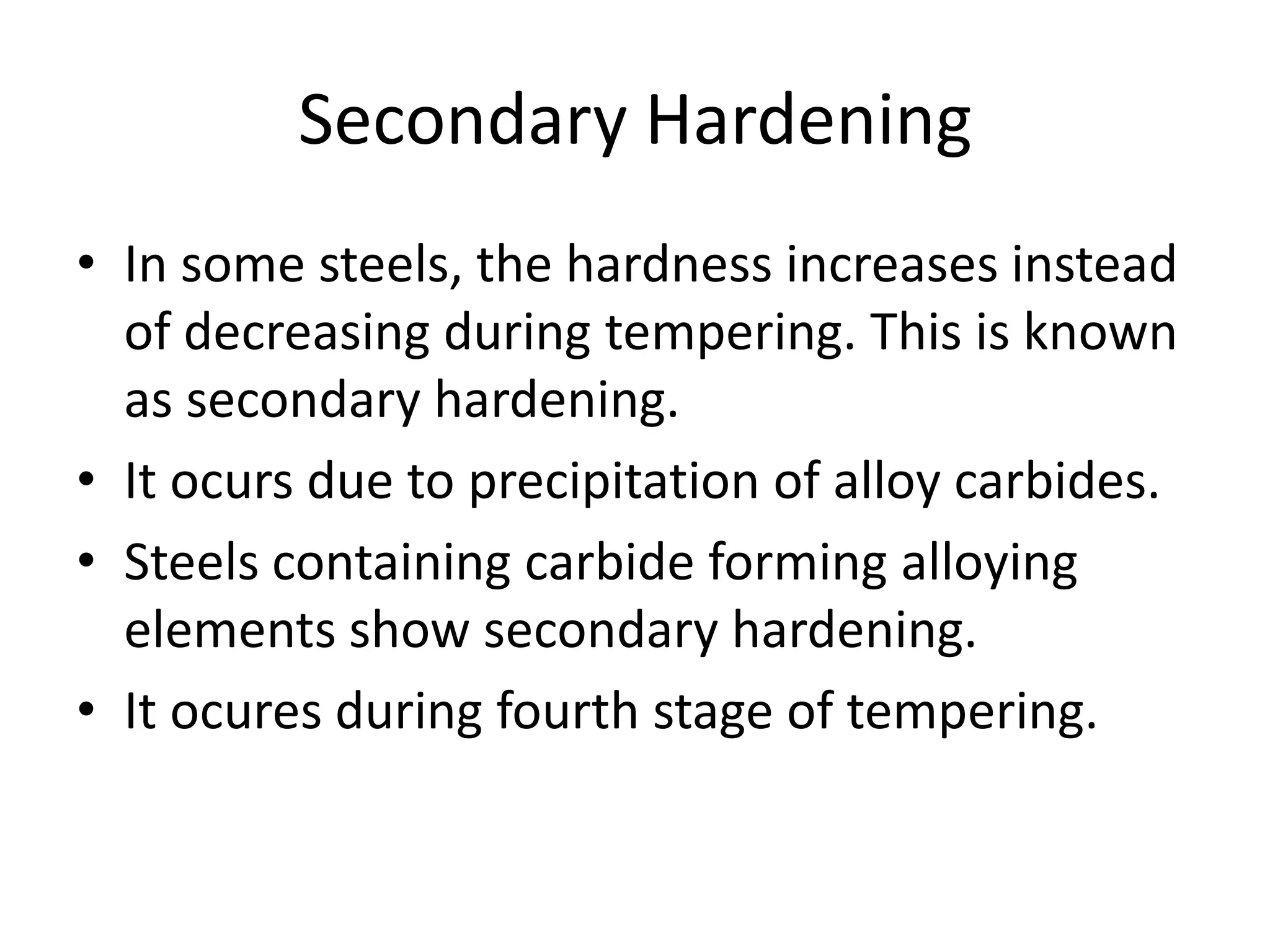 Secondary Hardening

• In some steels, the hardness increases instead of decreasing during tempering. This is known as secondary hardening.
• It ocurs due to precipitation of alloy carbides.
• Steels containing carbide forming alloying elements show secondary hardening.
• It ocures during fourth stage of tempering.